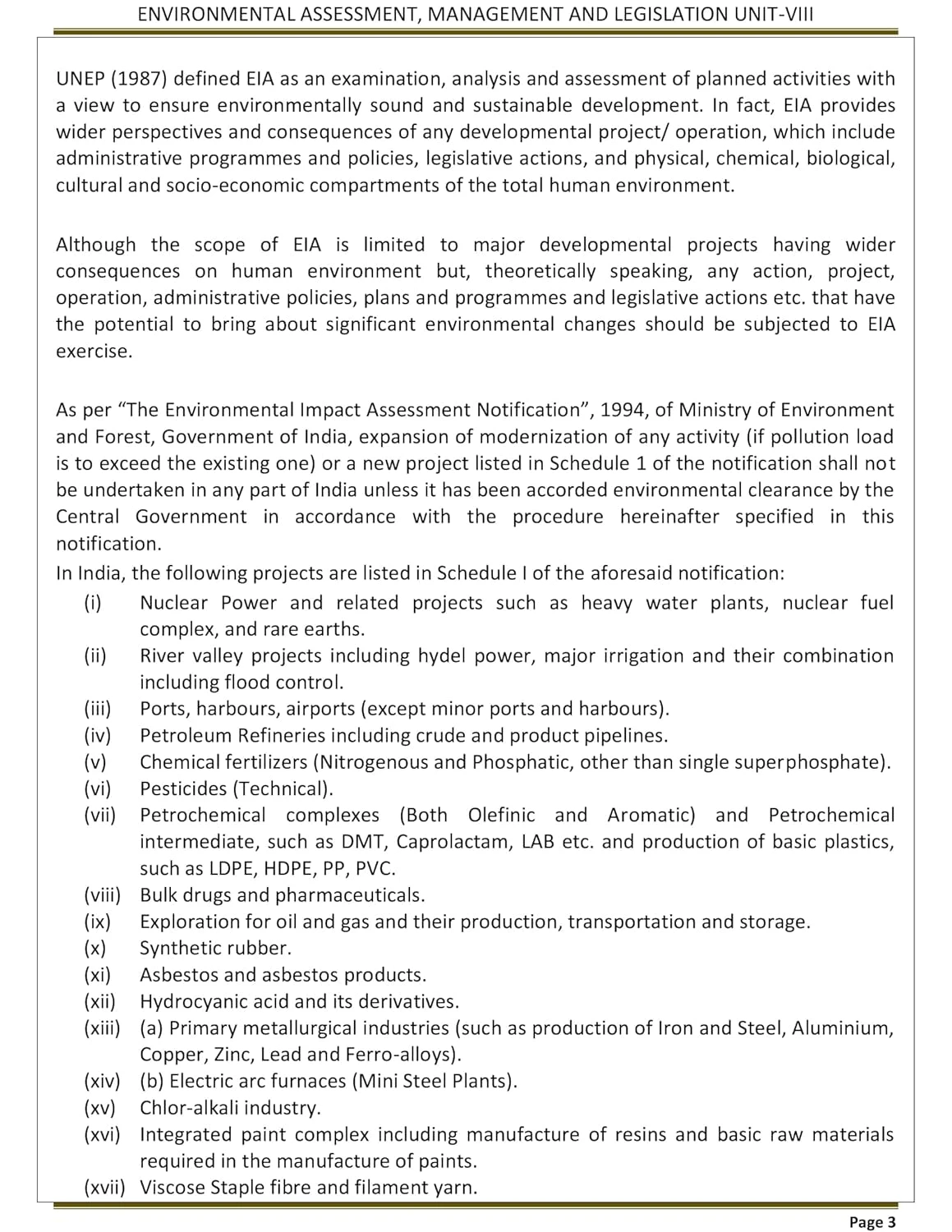 ENVIRONMENTAL ASSESSMENT, MANAGEMENT AND LEGISLATION UNIT-VIII

UNEP (1987) defined EIA as an examination, analysis and assessment of planned activities with a view to ensure environmentally sound and sustainable development. In fact, EIA provides wider perspectives and consequences of any developmental project/ operation, which include administrative programmes and policies, legislative actions, and physical, chemical, biological, cultural and socio-economic compartments of the total human environment.

Although the scope of EIA is limited to major developmental projects having wider consequences on human environment but, theoretically speaking, any action, project, operation, administrative policies, plans and programmes and legislative actions etc. that have the potential to bring about significant environmental changes should be subjected to EIA exercise.

As per "The Environmental Impact Assessment Notification", 1994, of Ministry of Environment and Forest, Government of India, expansion of modernization of any activity (if pollution load is to exceed the existing one) or a new project listed in Schedule 1 of the notification shall not be undertaken in any part of India unless it has been accorded environmental clearance by the Central Government in accordance with the procedure hereinafter specified in this notification.
In India, the following projects are listed in Schedule I of the aforesaid notification:
(i) Nuclear Power and related projects such as heavy water plants, nuclear fuel complex, and rare earths.
(ii) River valley projects including hydel power, major irrigation and their combination including flood control.
(iii) Ports, harbours, airports (except minor ports and harbours).
(iv) Petroleum Refineries including crude and product pipelines.
(v) Chemical fertilizers (Nitrogenous and Phosphatic, other than single superphosphate).
(vi) Pesticides (Technical).
(vii) Petrochemical complexes (Both Olefinic and Aromatic) and Petrochemical intermediate, such as DMT, Caprolactam, LAB etc. and production of basic plastics, such as LDPE, HDPE, PP, PVC.
(viii) Bulk drugs and pharmaceuticals.
(ix) Exploration for oil and gas and their production, transportation and storage.
(x) Synthetic rubber.
(xi) Asbestos and asbestos products.
(xii) Hydrocyanic acid and its derivatives.
(xiii) (a) Primary metallurgical industries (such as production of Iron and Steel, Aluminium, Copper, Zinc, Lead and Ferro-alloys).
(xiv) (b) Electric arc furnaces (Mini Steel Plants).
(xv) Chlor-alkali industry.
(xvi) Integrated paint complex including manufacture of resins and basic raw materials required in the manufacture of paints.
(xvii) Viscose Staple fibre and filament yarn.

Page 3